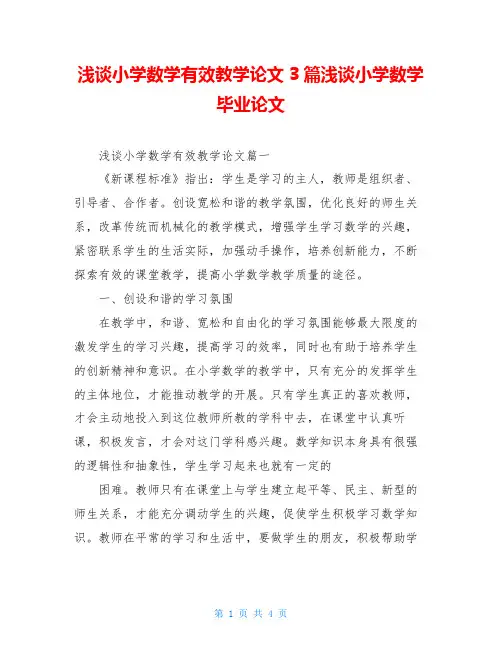 浅谈小学数学有效教学论文 3 篇浅谈小学数学毕业论文

浅谈小学数学有效教学论文篇一

《新课程标准》指出：学生是学习的主人，教师是组织者、引导者、合作者。创设宽松和谐的教学氛围，优化良好的师生关系，改革传统而机械化的教学模式，增强学生学习数学的兴趣，紧密联系学生的生活实际，加强动手操作，培养创新能力，不断探索有效的课堂教学，提高小学数学教学质量的途径。

一、创设和谐的学习氛围

在教学中，和谐、宽松和自由化的学习氛围能够最大限度的激发学生的学习兴趣，提高学习的效率，同时也有助于培养学生的创新精神和意识。在小学数学的教学中，只有充分的发挥学生的主体地位，才能推动教学的开展。只有学生真正的喜欢教师，才会主动地投入到这位教师所教的学科中去，在课堂中认真听课，积极发言，才会对这门学科感兴趣。数学知识本身具有很强的逻辑性和抽象性，学生学习起来也就有一定的

困难。教师只有在课堂上与学生建立起平等、民主、新型的师生关系，才能充分调动学生的兴趣，促使学生积极学习数学知识。教师在平常的学习和生活中，要做学生的朋友，积极帮助学

第 1 页 共 4 页